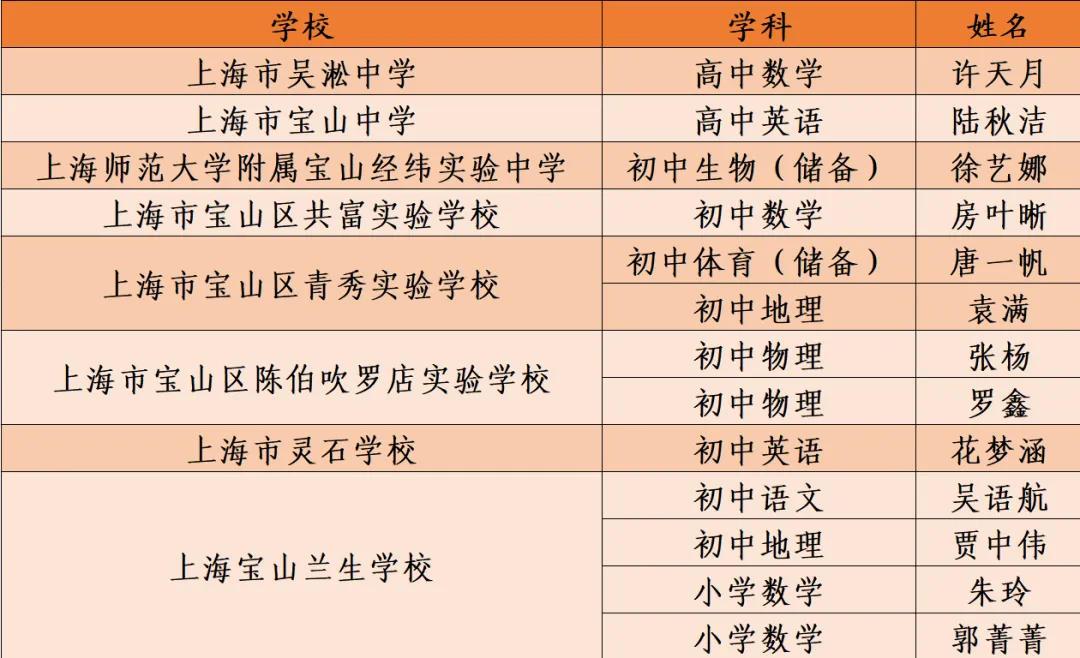 | 学校 | 学科 | 姓名 |
|---|---|---|
| 上海市吴淞中学 | 高中数学 | 许天月 |
| 上海市宝山中学 | 高中英语 | 陆秋洁 |
| 上海师范大学附属宝山经纬实验中学 | 初中生物（储备） | 徐艺娜 |
| 上海市宝山区共富实验学校 | 初中数学 | 房叶晰 |
| 上海市宝山区青秀实验学校 | 初中体育（储备） | 唐一帆 |
|  | 初中地理 | 袁满 |
| 上海市宝山区陈伯吹罗店实验学校 | 初中物理 | 张杨 |
|  | 初中物理 | 罗鑫 |
| 上海市灵石学校 | 初中英语 | 花梦涵 |
| 上海宝山兰生学校 | 初中语文 | 吴语航 |
|  | 初中地理 | 贾中伟 |
|  | 小学数学 | 朱玲 |
|  | 小学数学 | 郭菁菁 |